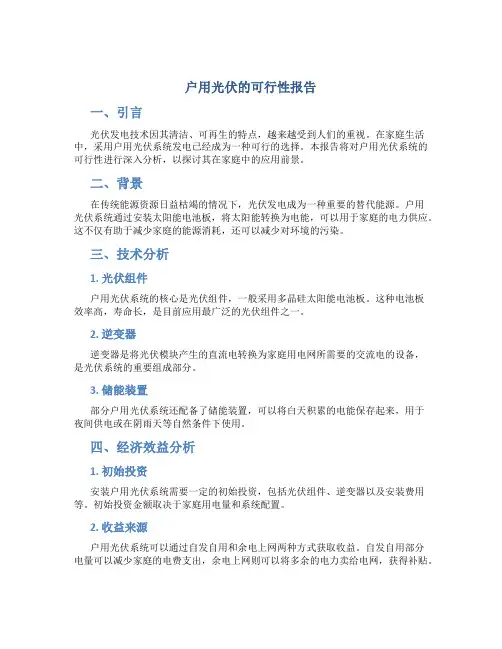 户用光伏的可行性报告

一、引言

光伏发电技术因其清洁、可再生的特点，越来越受到人们的重视。在家庭生活中，采用户用光伏系统发电已经成为一种可行的选择。本报告将对户用光伏系统的可行性进行深入分析，以探讨其在家庭中的应用前景。

二、背景

在传统能源资源日益枯竭的情况下，光伏发电成为一种重要的替代能源。户用光伏系统通过安装太阳能电池板，将太阳能转换为电能，可以用于家庭的电力供应。这不仅有助于减少家庭的能源消耗，还可以减少对环境的污染。

三、技术分析

1. 光伏组件

户用光伏系统的核心是光伏组件，一般采用多晶硅太阳能电池板。这种电池板效率高，寿命长，是目前应用最广泛的光伏组件之一。

2. 逆变器

逆变器是将光伏模块产生的直流电转换为家庭用电网所需要的交流电的设备，是光伏系统的重要组成部分。

3. 储能装置

部分户用光伏系统还配备了储能装置，可以将白天积累的电能保存起来，用于夜间供电或在阴雨天等自然条件下使用。

四、经济效益分析

1. 初始投资

安装户用光伏系统需要一定的初始投资，包括光伏组件、逆变器以及安装费用等。初始投资金额取决于家庭用电量和系统配置。

2. 收益来源

户用光伏系统可以通过自发自用和余电上网两种方式获取收益。自发自用部分电量可以减少家庭的电费支出，余电上网则可以将多余的电力卖给电网，获得补贴。